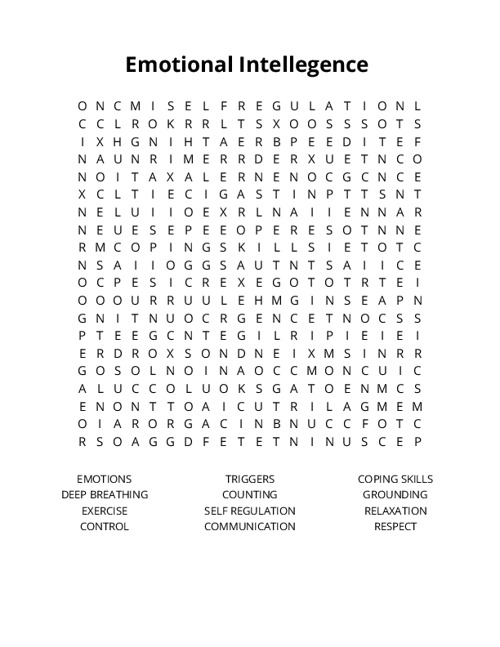 Emotional Intellegence

O N C M I S E L F R E G U L A T I O N L
C C L R O K R R L T S X O O S S S O T S
I X H G N I H T A E R B P E E D I T E F
N A U N R I M E R R D E R X U E T N C O
N O I T A X A L E R N E N O C G C N C E
X C L T I E C I G A S T I N P T T S N T
N E L U I I O E X R L N A I I E N N A R
N E U E S E P E E O P E R E S O T N N E
R M C O P I N G S K I L L S I E T O T C
N S A I I O G G S A U T N T S A I I C E
O C P E S I C R E X E G O T O T R T E I
O O O U R R U U L E H M G I N S E A P N
G N I T N U O C R G E N C E T N O C S S
P T E E G C N T E G I L R I P I E I E I
E R D R O X S O N D N E I X M S I N R R
G O S O L N O I N A O C C M O N C U I C
A L U C C O L U O K S G A T O E N M C S
E N O N T T O A I C U T R I L A G M E M
O I A R O R G A C I N B N U C C F O T C
R S O A G G D F E T E T N I N U S C E P

EMOTIONS
DEEP BREATHING
EXERCISE
CONTROL

TRIGGERS
COUNTING
SELF REGULATION
COMMUNICATION

COPING SKILLS
GROUNDING
RELAXATION
RESPECT